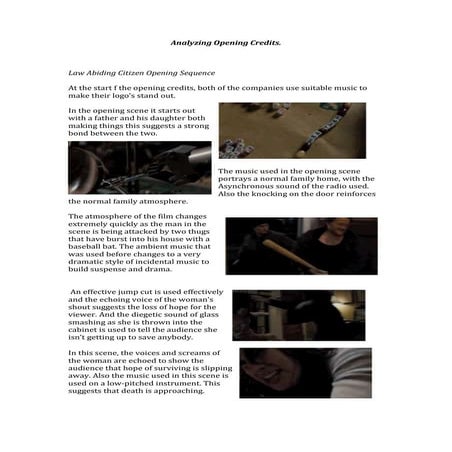 Analyzing Opening Credits.

Law Abiding Citizen Opening Sequence

At the start f the opening credits, both of the companies use suitable music to make their logo's stand out.

In the opening scene it starts out with a father and his daughter both making things this suggests a strong bond between the two.

The music used in the opening scene portrays a normal family home, with the Asynchronous sound of the radio used. Also the knocking on the door reinforces the normal family atmosphere.

The atmosphere of the film changes extremely quickly as the man in the scene is being attacked by two thugs that have burst into his house with a baseball bat. The ambient music that was used before changes to a very dramatic style of incidental music to build suspense and drama.

An effective jump cut is used effectively and the echoing voice of the woman's shout suggests the loss of hope for the viewer. And the diegetic sound of glass smashing as she is thrown into the cabinet is used to tell the audience she isn't getting up to save anybody.

In this scene, the voices and screams of the woman are echoed to show the audience that hope of surviving is slipping away. Also the music used in this scene is used on a low-pitched instrument. This suggests that death is approaching.